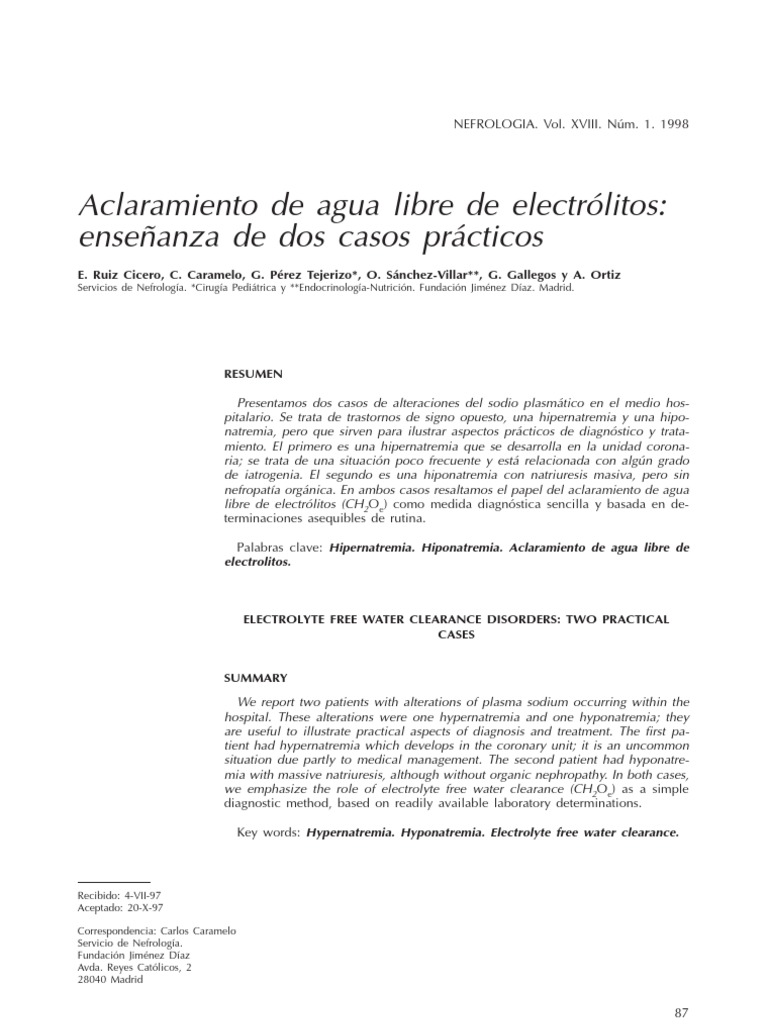 NEFROLOGIA. Vol. XVIII. Núm. 1. 1998

Aclaramiento de agua libre de electrólitos: enseñanza de dos casos prácticos

E. Ruiz Cicero, C. Caramelo, G. Pérez Tejerizo*, O. Sánchez-Villar**, G. Gallegos y A. Ortiz
Servicios de Nefrología. *Cirugía Pediátrica y **Endocrinología-Nutrición. Fundación Jiménez Díaz. Madrid.

RESUMEN

Presentamos dos casos de alteraciones del sodio plasmático en el medio hospitalario. Se trata de trastornos de signo opuesto, una hipernatremia y una hiponatremia, pero que sirven para ilustrar aspectos prácticos de diagnóstico y tratamiento. El primero es una hipernatremia que se desarrolla en la unidad coronaria; se trata de una situación poco frecuente y está relacionada con algún grado de iatrogenia. El segundo es una hiponatremia con natriuresis masiva, pero sin nefropatía orgánica. En ambos casos resaltamos el papel del aclaramiento de agua libre de electrólitos ($CH_2O_e$) como medida diagnóstica sencilla y basada en determinaciones asequibles de rutina.

Palabras clave: Hipernatremia. Hiponatremia. Aclaramiento de agua libre de electrolitos.

ELECTROLYTE FREE WATER CLEARANCE DISORDERS: TWO PRACTICAL CASES

SUMMARY

We report two patients with alterations of plasma sodium occurring within the hospital. These alterations were one hypernatremia and one hyponatremia; they are useful to illustrate practical aspects of diagnosis and treatment. The first patient had hypernatremia which develops in the coronary unit; it is an uncommon situation due partly to medical management. The second patient had hyponatremia with massive natriuresis, although without organic nephropathy. In both cases, we emphasize the role of electrolyte free water clearance ($CH_2O_e$) as a simple diagnostic method, based on readily available laboratory determinations.

Key words: Hypernatremia. Hyponatremia. Electrolyte free water clearance.

Recibido: 4-VII-97
Aceptado: 20-X-97

Correspondencia: Carlos Caramelo
Servicio de Nefrología.
Fundación Jiménez Díaz
Avda. Reyes Católicos, 2
28040 Madrid

87